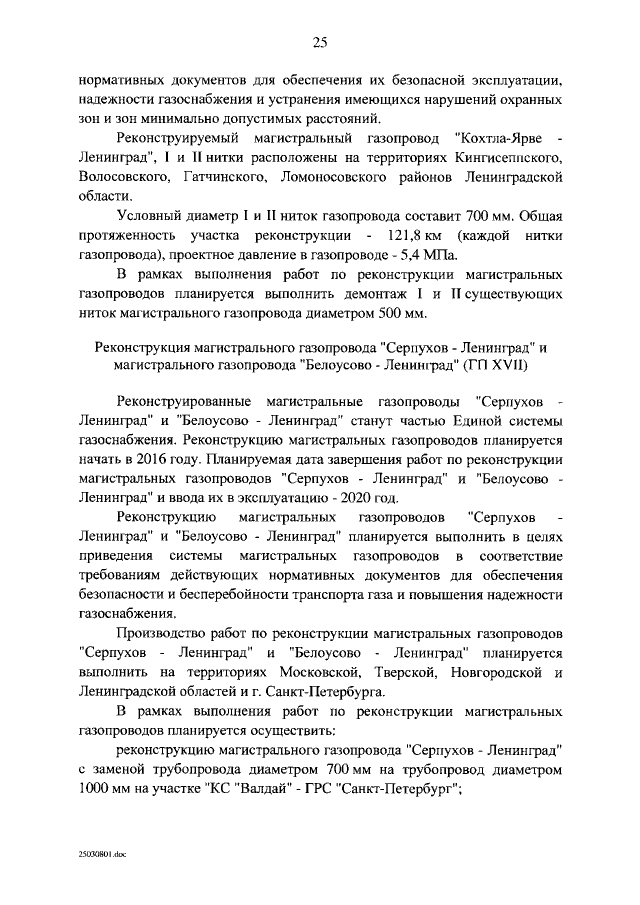 25

нормативных документов для обеспечения их безопасной эксплуатации, надежности газоснабжения и устранения имеющихся нарушений охранных зон и зон минимально допустимых расстояний.

Реконструируемый магистральный газопровод "Кохтла-Ярве - Ленинград", I и II нитки расположены на территориях Кингисеппского, Волосовского, Гатчинского, Ломоносовского районов Ленинградской области.

Условный диаметр I и II ниток газопровода составит 700 мм. Общая протяженность участка реконструкции - 121,8 км (каждой нитки газопровода), проектное давление в газопроводе - 5,4 МПа.

В рамках выполнения работ по реконструкции магистральных газопроводов планируется выполнить демонтаж I и II существующих ниток магистрального газопровода диаметром 500 мм.

Реконструкция магистрального газопровода "Серпухов - Ленинград" и магистрального газопровода "Белоусово - Ленинград" (ГП XVII)

Реконструированные магистральные газопроводы "Серпухов - Ленинград" и "Белоусово - Ленинград" станут частью Единой системы газоснабжения. Реконструкцию магистральных газопроводов планируется начать в 2016 году. Планируемая дата завершения работ по реконструкции магистральных газопроводов "Серпухов - Ленинград" и "Белоусово - Ленинград" и ввода их в эксплуатацию - 2020 год.

Реконструкцию магистральных газопроводов "Серпухов - Ленинград" и "Белоусово - Ленинград" планируется выполнить в целях приведения системы магистральных газопроводов в соответствие требованиям действующих нормативных документов для обеспечения безопасности и бесперебойности транспорта газа и повышения надежности газоснабжения.

Производство работ по реконструкции магистральных газопроводов "Серпухов - Ленинград" и "Белоусово - Ленинград" планируется выполнить на территориях Московской, Тверской, Новгородской и Ленинградской областей и г. Санкт-Петербурга.

В рамках выполнения работ по реконструкции магистральных газопроводов планируется осуществить:

реконструкцию магистрального газопровода "Серпухов - Ленинград" с заменой трубопровода диаметром 700 мм на трубопровод диаметром 1000 мм на участке "КС "Валдай" - ГРС "Санкт-Петербург";

25030801.doc